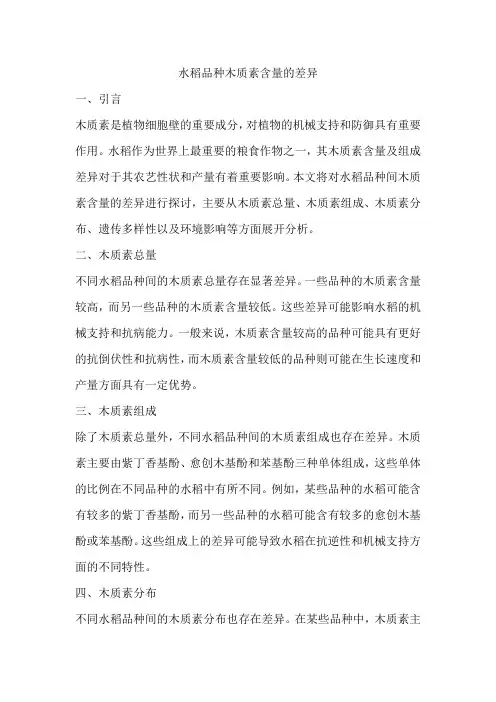 水稻品种木质素含量的差异

一、引言

木质素是植物细胞壁的重要成分，对植物的机械支持和防御具有重要作用。水稻作为世界上最重要的粮食作物之一，其木质素含量及组成差异对于其农艺性状和产量有着重要影响。本文将对水稻品种间木质素含量的差异进行探讨，主要从木质素总量、木质素组成、木质素分布、遗传多样性以及环境影响等方面展开分析。

二、木质素总量

不同水稻品种间的木质素总量存在显著差异。一些品种的木质素含量较高，而另一些品种的木质素含量较低。这些差异可能影响水稻的机械支持和抗病能力。一般来说，木质素含量较高的品种可能具有更好的抗倒伏性和抗病性，而木质素含量较低的品种则可能在生长速度和产量方面具有一定优势。

三、木质素组成

除了木质素总量外，不同水稻品种间的木质素组成也存在差异。木质素主要由紫丁香基酚、愈创木基酚和苯基酚三种单体组成，这些单体的比例在不同品种的水稻中有所不同。例如，某些品种的水稻可能含有较多的紫丁香基酚，而另一些品种的水稻可能含有较多的愈创木基酚或苯基酚。这些组成上的差异可能导致水稻在抗逆性和机械支持方面的不同特性。

四、木质素分布

不同水稻品种间的木质素分布也存在差异。在某些品种中，木质素主